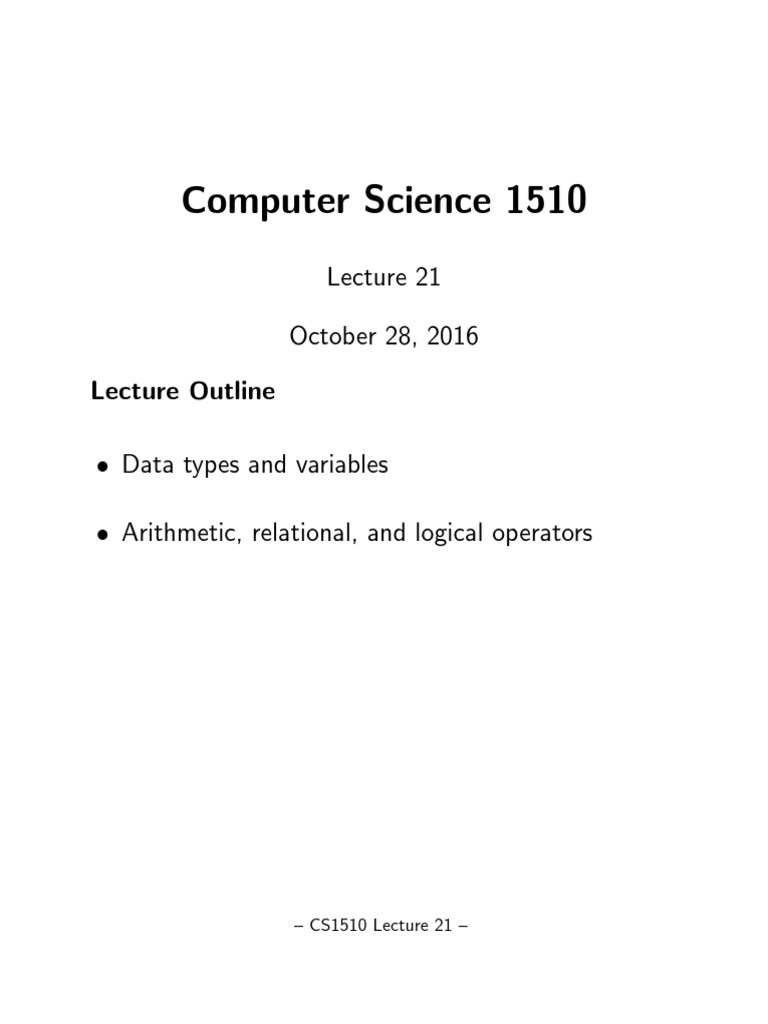 Computer Science 1510

Lecture 21

October 28, 2016

Lecture Outline

• Data types and variables

• Arithmetic, relational, and logical operators

– CS1510 Lecture 21 –